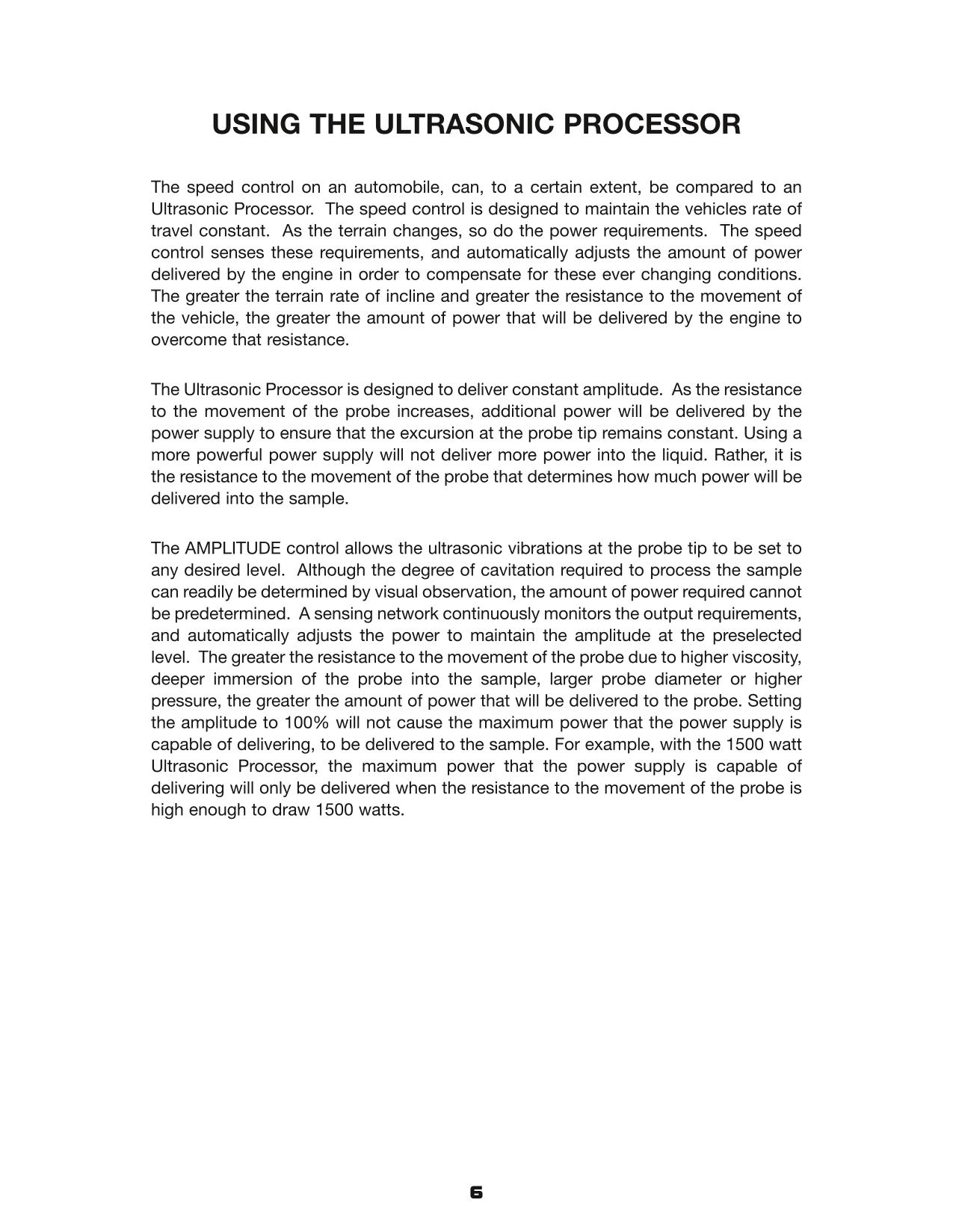 USING THE ULTRASONIC PROCESSOR

The speed control on an automobile, can, to a certain extent, be compared to an Ultrasonic Processor. The speed control is designed to maintain the vehicles rate of travel constant. As the terrain changes, so do the power requirements. The speed control senses these requirements, and automatically adjusts the amount of power delivered by the engine in order to compensate for these ever changing conditions. The greater the terrain rate of incline and greater the resistance to the movement of the vehicle, the greater the amount of power that will be delivered by the engine to overcome that resistance.

The Ultrasonic Processor is designed to deliver constant amplitude. As the resistance to the movement of the probe increases, additional power will be delivered by the power supply to ensure that the excursion at the probe tip remains constant. Using a more powerful power supply will not deliver more power into the liquid. Rather, it is the resistance to the movement of the probe that determines how much power will be delivered into the sample.

The AMPLITUDE control allows the ultrasonic vibrations at the probe tip to be set to any desired level. Although the degree of cavitation required to process the sample can readily be determined by visual observation, the amount of power required cannot be predetermined. A sensing network continuously monitors the output requirements, and automatically adjusts the power to maintain the amplitude at the preselected level. The greater the resistance to the movement of the probe due to higher viscosity, deeper immersion of the probe into the sample, larger probe diameter or higher pressure, the greater the amount of power that will be delivered to the probe. Setting the amplitude to 100% will not cause the maximum power that the power supply is capable of delivering, to be delivered to the sample. For example, with the 1500 watt Ultrasonic Processor, the maximum power that the power supply is capable of delivering will only be delivered when the resistance to the movement of the probe is high enough to draw 1500 watts.

6